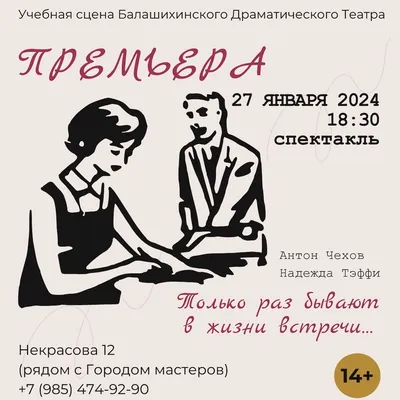 Учебная сцена Балашихинского Драматического Театра

ПРЕМЬЕРА

27 ЯНВАРЯ 2024
18:30
спектакль

Антон Чехов
Надежда Тэффи

Только раз бывают в жизни встречи...

Некрасова 12
(рядом с Городом мастеров)
+7 (985) 474-92-90

14+